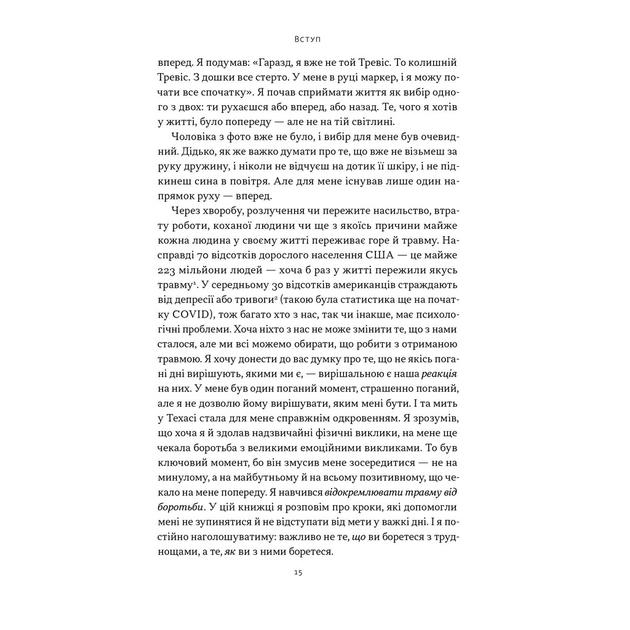 Вступ

вперед. Я подумав: «Гаразд, я вже не той Тревіс. То колишній Тревіс. З дошки все стерто. У мене в руці маркер, і я можу почати все спочатку». Я почав сприймати життя як вибір одного з двох: ти рухаєшся або вперед, або назад. Те, чого я хотів у житті, було попереду — але не на тій світлині.

Чоловіка з фото вже не було, і вибір для мене був очевидний. Дідько, як же важко думати про те, що вже не візьмеш за руку дружину, і ніколи не відчуєш на дотик її шкіру, і не підкинеш сина в повітря. Але для мене існував лише один напрямок руху — вперед.

Через хворобу, розлучення чи пережите насильство, втрату роботи, коханої людини чи ще з якоїсь причини майже кожна людина у своєму житті переживає горе й травму. Насправді 70 відсотків дорослого населення США — це майже 223 мільйони людей — хоча б раз у житті пережили якусь травму$^1$. У середньому 30 відсотків американців страждають від депресії або тривоги$^2$ (такою була статистика ще на початку COVID), тож багато хто з нас, так чи інакше, має психологічні проблеми. Хоча ніхто з нас не може змінити те, що з нами сталося, але ми всі можемо обирати, що робити з отриманою травмою. Я хочу донести до вас думку про те, що не якісь погані дні вирішують, якими ми є, — вирішальною є наша реакція на них. У мене був один поганий момент, страшенно поганий, але я не дозволю йому вирішувати, яким мені бути. І та мить у Техасі стала для мене справжнім одкровенням. Я зрозумів, що хоча я й здолав надзвичайні фізичні виклики, на мене ще чекала боротьба з великими емоційними викликами. То був ключовий момент, бо він змусив мене зосередитися — не на минулому, а на майбутньому й на всьому позитивному, що чекало на мене попереду. Я навчився відокремлювати травму від боротьби. У цій книжці я розповім про кроки, які допомогли мені не зупинятися й не відступати від мети у важкі дні. І я постійно наголошуватиму: важливо не те, що ви боретеся з труднощами, а те, як ви з ними боретеся.

15